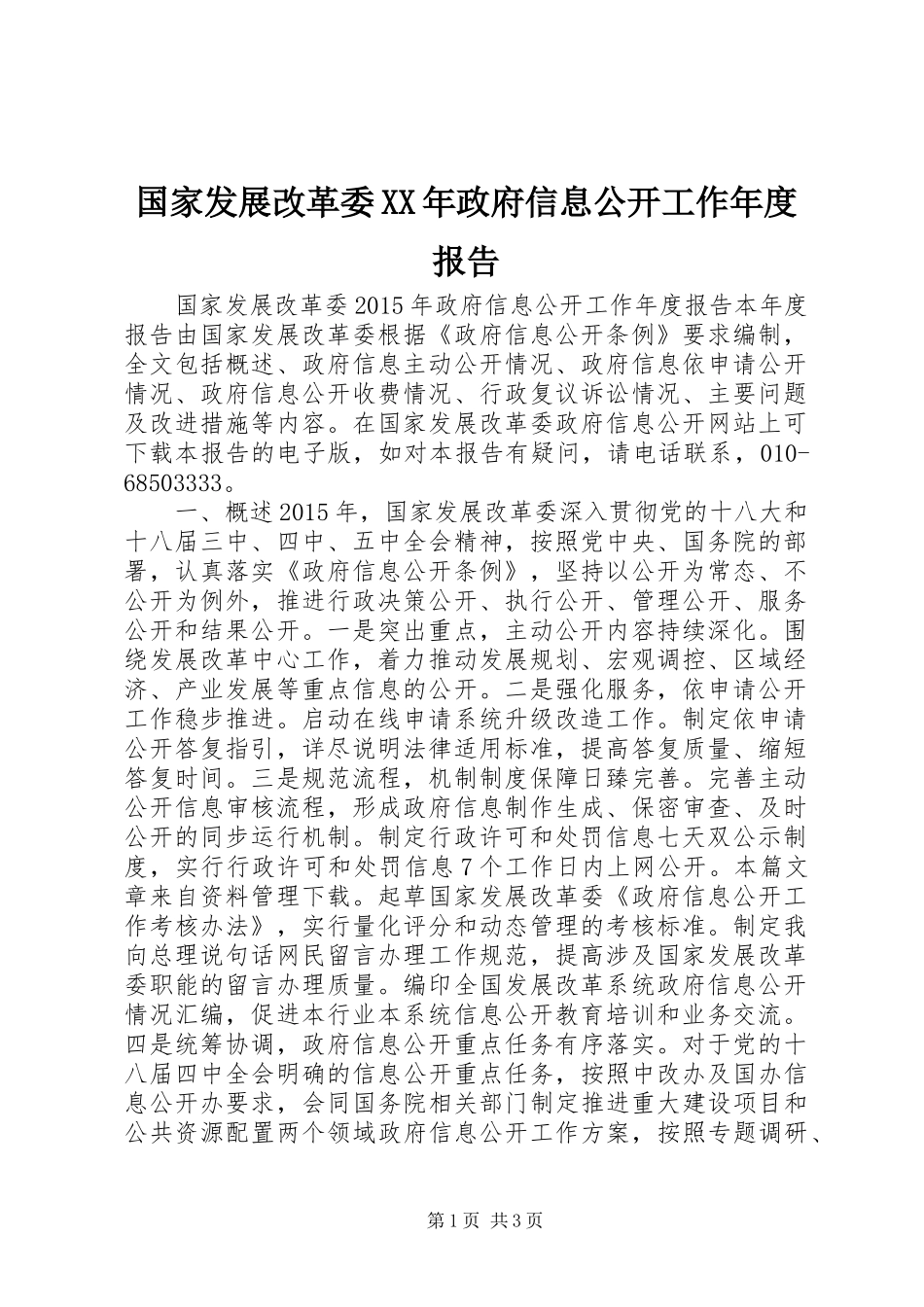 国家发展改革委XX年政府信息公开工作年度报告

国家发展改革委2015年政府信息公开工作年度报告本年度报告由国家发展改革委根据《政府信息公开条例》要求编制，全文包括概述、政府信息主动公开情况、政府信息依申请公开情况、政府信息公开收费情况、行政复议诉讼情况、主要问题及改进措施等内容。在国家发展改革委政府信息公开网站上可下载本报告的电子版，如对本报告有疑问，请电话联系，010-68503333。

一、概述2015年，国家发展改革委深入贯彻党的十八大和十八届三中、四中、五中全会精神，按照党中央、国务院的部署，认真落实《政府信息公开条例》，坚持以公开为常态、不公开为例外，推进行政决策公开、执行公开、管理公开、服务公开和结果公开。一是突出重点，主动公开内容持续深化。围绕发展改革中心工作，着力推动发展规划、宏观调控、区域经济、产业发展等重点信息的公开。二是强化服务，依申请公开工作稳步推进。启动在线申请系统升级改造工作。制定依申请公开答复指引，详尽说明法律适用标准，提高答复质量、缩短答复时间。三是规范流程，机制制度保障日臻完善。完善主动公开信息审核流程，形成政府信息制作生成、保密审查、及时公开的同步运行机制。制定行政许可和处罚信息七天双公示制度，实行行政许可和处罚信息7个工作日内上网公开。本篇文章来自资料管理下载。起草国家发展改革委《政府信息公开工作考核办法》，实行量化评分和动态管理的考核标准。制定我向总理说句话网民留言办理工作规范，提高涉及国家发展改革委职能的留言办理质量。编印全国发展改革系统政府信息公开情况汇编，促进本行业本系统信息公开教育培训和业务交流。四是统筹协调，政府信息公开重点任务有序落实。对于党的十八届四中全会明确的信息公开重点任务，按照中改办及国办信息公开办要求，会同国务院相关部门制定推进重大建设项目和公共资源配置两个领域政府信息公开工作方案，按照专题调研、

第1页 共3页